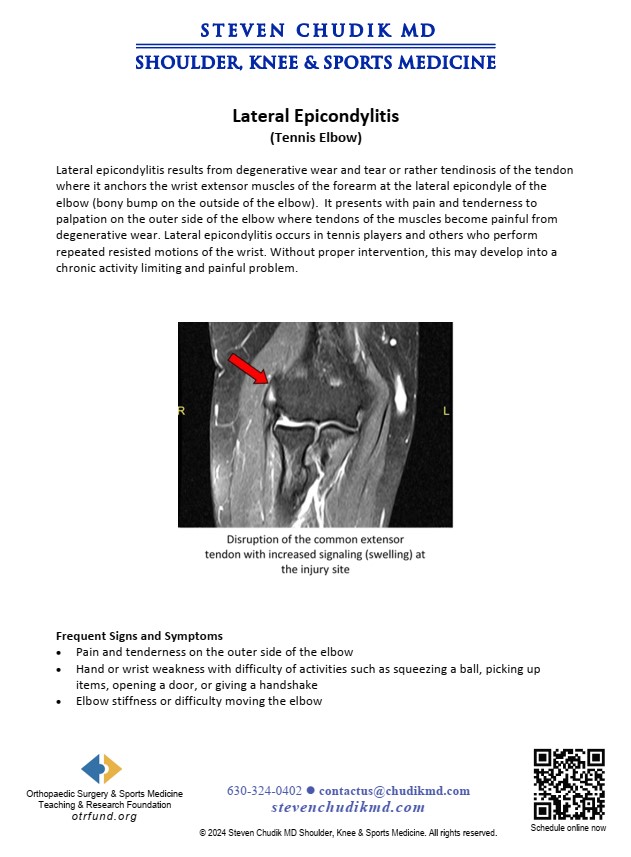 STEVEN CHUDIK MD
SHOULDER, KNEE & SPORTS MEDICINE

Lateral Epicondylitis
(Tennis Elbow)

Lateral epicondylitis results from degenerative wear and tear or rather tendinosis of the tendon where it anchors the wrist extensor muscles of the forearm at the lateral epicondyle of the elbow (bony bump on the outside of the elbow). It presents with pain and tenderness to palpation on the outer side of the elbow where tendons of the muscles become painful from degenerative wear. Lateral epicondylitis occurs in tennis players and others who perform repeated resisted motions of the wrist. Without proper intervention, this may develop into a chronic activity limiting and painful problem.

R
L

Disruption of the common extensor tendon with increased signaling (swelling) at the injury site

Frequent Signs and Symptoms
• Pain and tenderness on the outer side of the elbow
• Hand or wrist weakness with difficulty of activities such as squeezing a ball, picking up items, opening a door, or giving a handshake
• Elbow stiffness or difficulty moving the elbow

Orthopaedic Surgery & Sports Medicine Teaching & Research Foundation
otrfund.org

630-324-0402 ● contactus@chudikmd.com
stevenchudikmd.com

Schedule online now

© 2024 Steven Chudik MD Shoulder, Knee & Sports Medicine. All rights reserved.